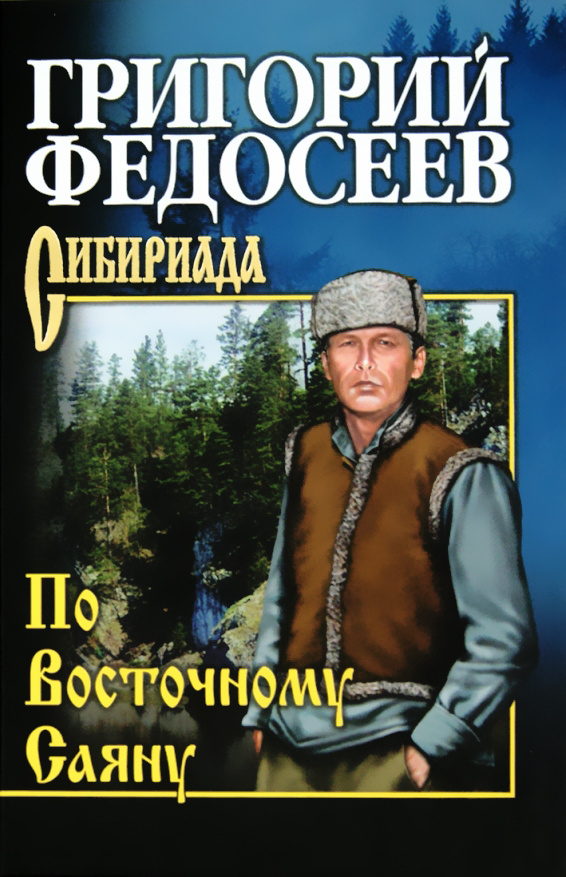 ГРИГОРИЙ ФЕДОСЕЕВ

Сибириада

По Восточному Саяну